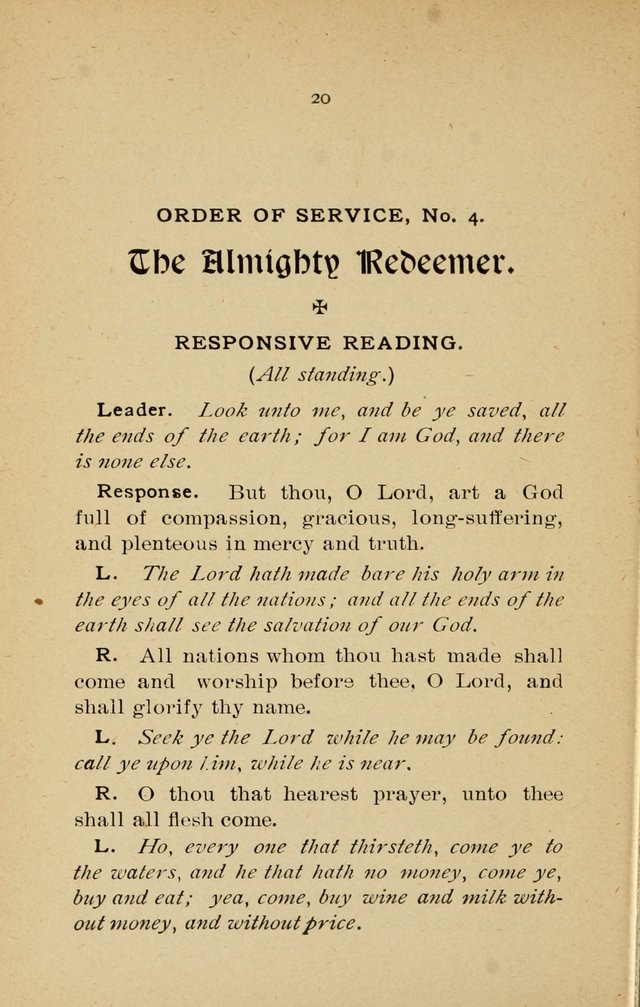 20

ORDER OF SERVICE, No. 4.

The Almighty Redeemer.

✠

RESPONSIVE READING.

(All standing.)

Leader. Look unto me, and be ye saved, all the ends of the earth; for I am God, and there is none else.

Response. But thou, O Lord, art a God full of compassion, gracious, long-suffering, and plenteous in mercy and truth.

L. The Lord hath made bare his holy arm in the eyes of all the nations; and all the ends of the earth shall see the salvation of our God.

R. All nations whom thou hast made shall come and worship before thee, O Lord, and shall glorify thy name.

L. Seek ye the Lord while he may be found: call ye upon him, while he is near.

R. O thou that hearest prayer, unto thee shall all flesh come.

L. Ho, every one that thirsteth, come ye to the waters, and he that hath no money, come ye, buy and eat; yea, come, buy wine and milk without money, and without price.